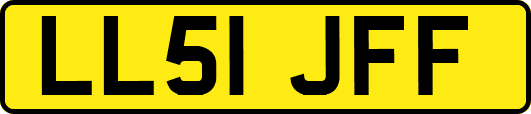 LL51 JFF